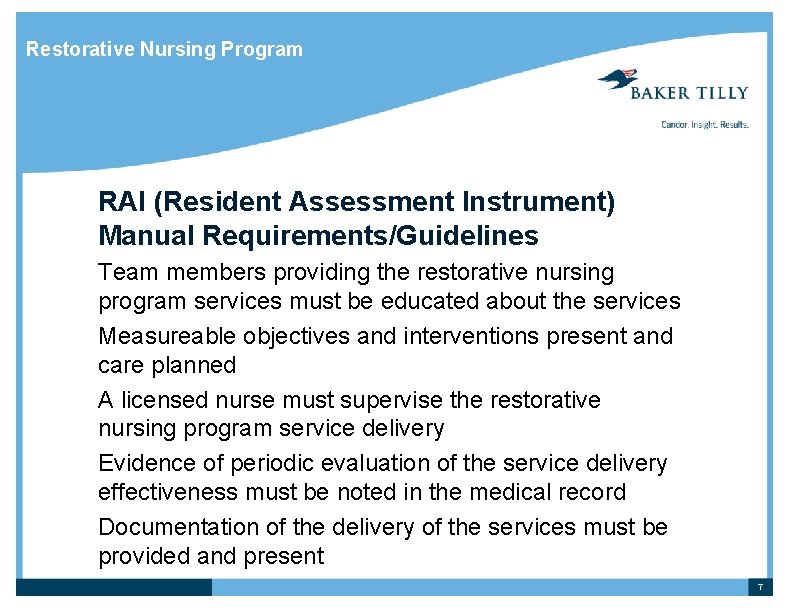 Restorative Nursing Program

BAKER TILLY

Candor. Insight. Results.

RAI (Resident Assessment Instrument) Manual Requirements/Guidelines

Team members providing the restorative nursing program services must be educated about the services

Measureable objectives and interventions present and care planned

A licensed nurse must supervise the restorative nursing program service delivery

Evidence of periodic evaluation of the service delivery effectiveness must be noted in the medical record

Documentation of the delivery of the services must be provided and present

7